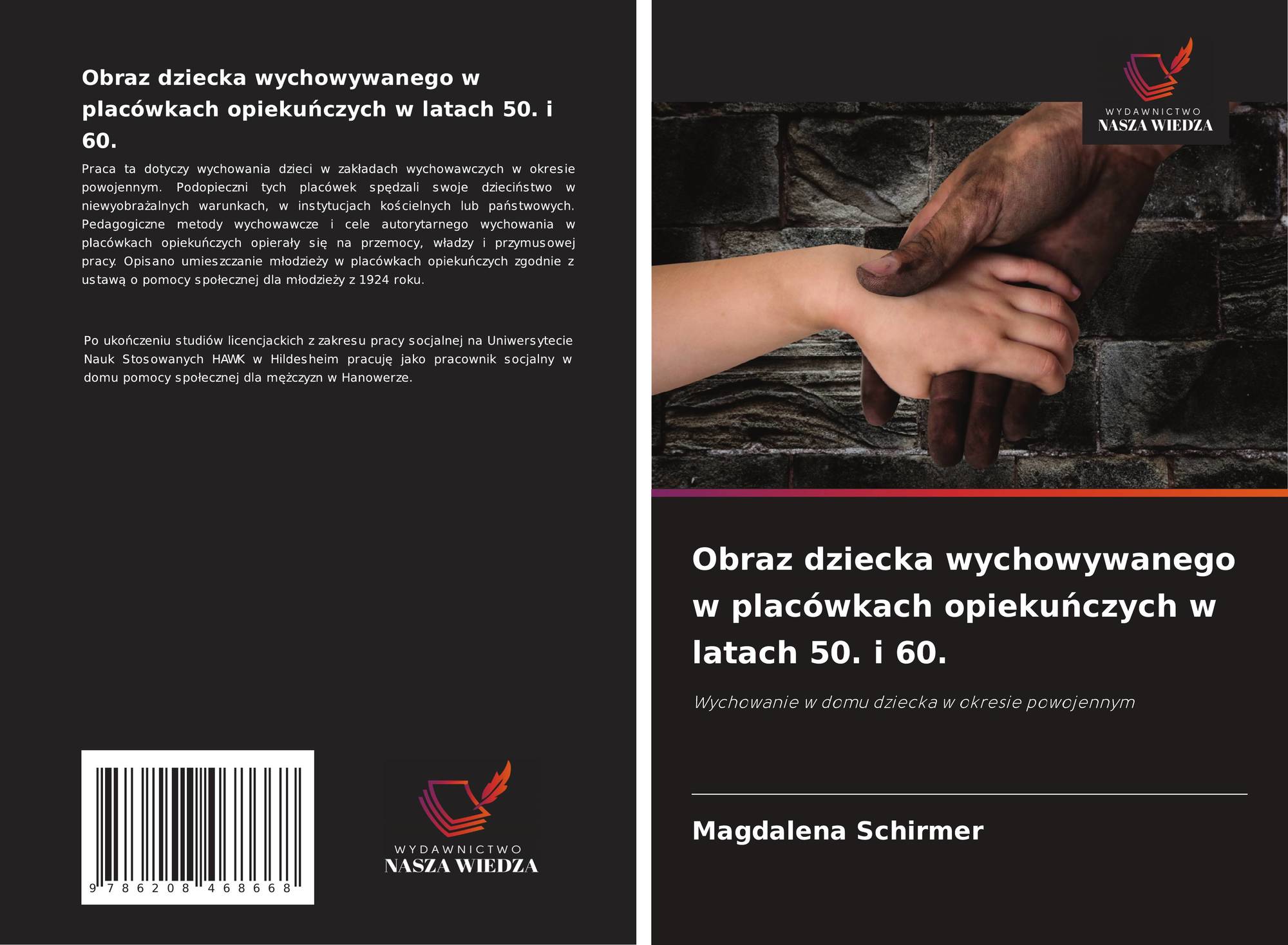 Obraz dziecka wychowywanego w placówkach opiekuńczych w latach 50. i 60.

Praca ta dotyczy wychowania dzieci w zakładach wychowawczych w okresie powojennym. Podopieczni tych placówek spędzali swoje dzieciństwo w niewyobrażalnych warunkach, w instytucjach kościelnych lub państwowych. Pedagogiczne metody wychowawcze i cele autorytarnego wychowania w placówkach opiekuńczych opierały się na przemocy, władzy i przymusowej pracy. Opisano umieszczanie młodzieży w placówkach opiekuńczych zgodnie z ustawą o pomocy społecznej dla młodzieży z 1924 roku.

Po ukończeniu studiów licencjackich z zakresu pracy socjalnej na Uniwersytecie Nauk Stosowanych HAWK w Hildesheim pracuję jako pracownik socjalny w domu pomocy społecznej dla mężczyzn w Hanowerze.

9 786208 468668

WYDAWNICTWO
NASZA WIEDZA

WYDAWNICTWO
NASZA WIEDZA

Obraz dziecka wychowywanego w placówkach opiekuńczych w latach 50. i 60.

Wychowanie w domu dziecka w okresie powojennym

Magdalena Schirmer